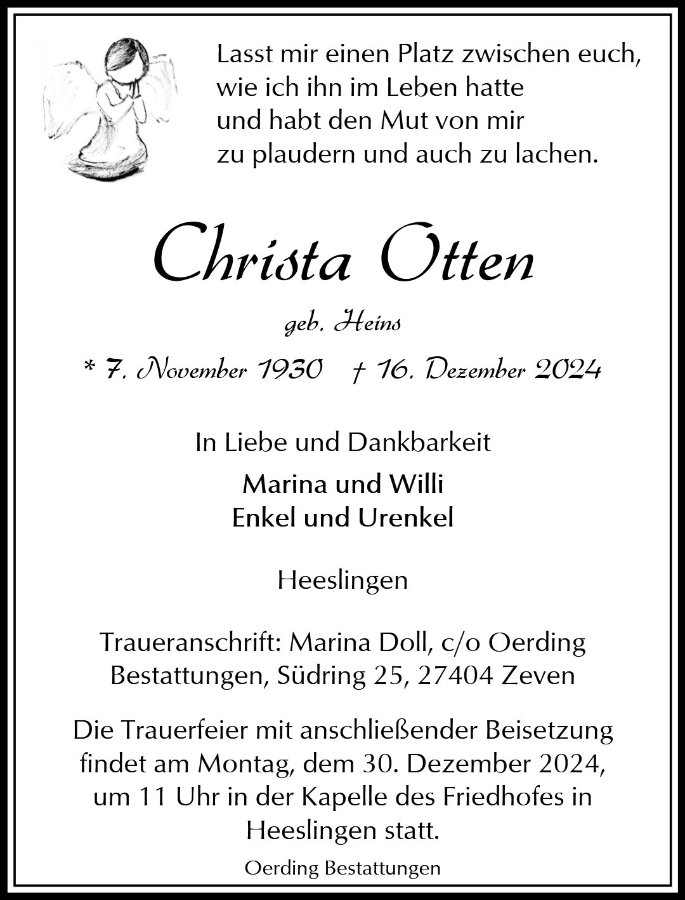 Lasst mir einen Platz zwischen euch,
wie ich ihn im Leben hatte
und habt den Mut von mir
zu plaudern und auch zu lachen.

Christa Otten

geb. Heins

* 7. November 1930 † 16. Dezember 2024

In Liebe und Dankbarkeit

Marina und Willi
Enkel und Urenkel

Heeslingen

Traueranschrift: Marina Doll, c/o Oerding Bestattungen, Südring 25, 27404 Zeven

Die Trauerfeier mit anschließender Beisetzung findet am Montag, dem 30. Dezember 2024, um 11 Uhr in der Kapelle des Friedhofes in Heeslingen statt.

Oerding Bestattungen